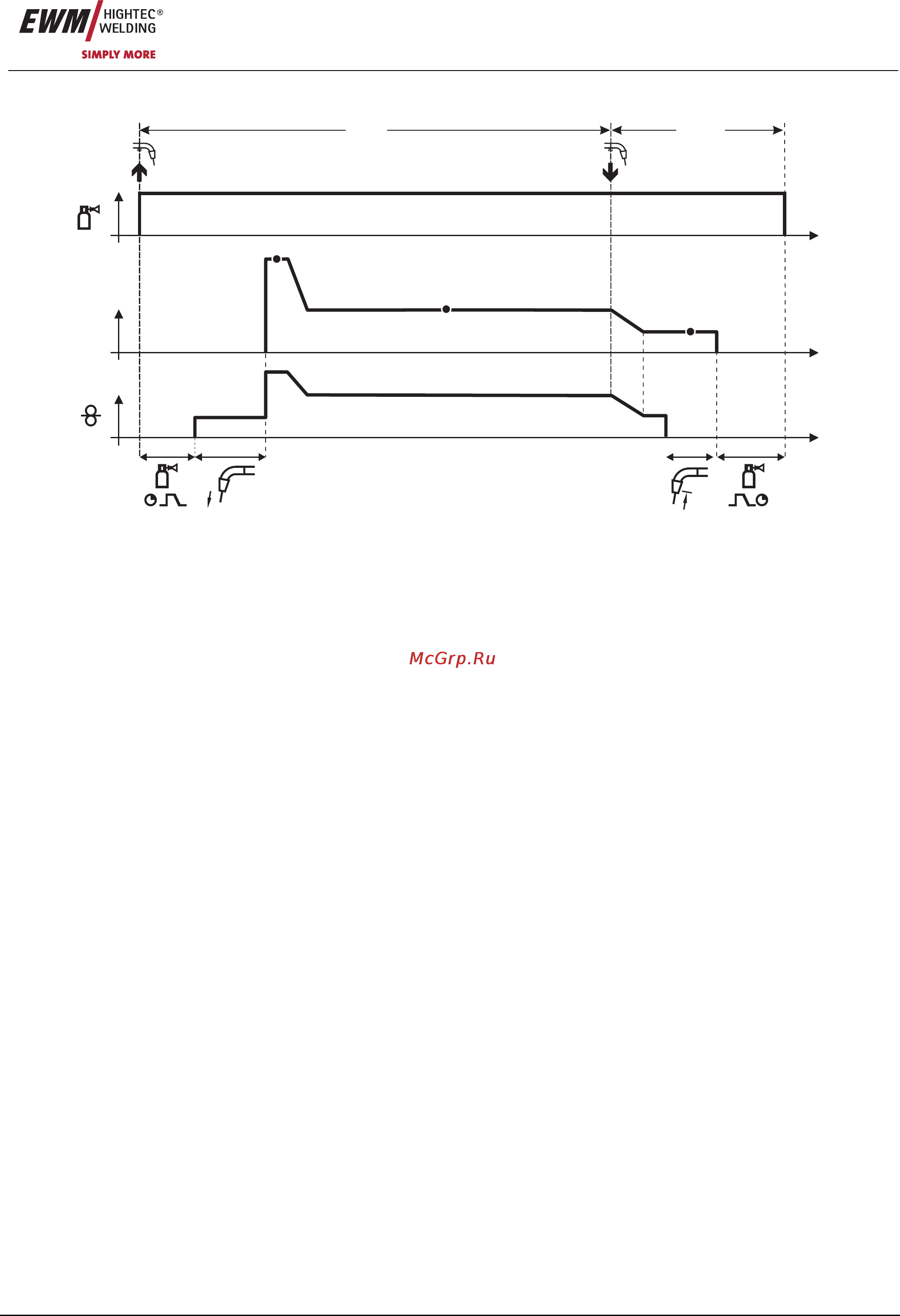 EWM HIGHTEC® WELDING
SIMPLY MORE

McGrp.Ru